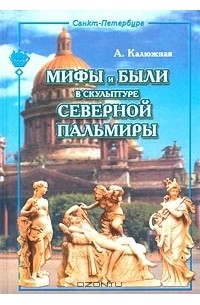 Санкт-Петербург

А. Калюжная

МИФЫ и БЫЛИ
В СКУЛЬПТУРЕ
СЕВЕРНОЙ
ПАЛЬМИРЫ

OZON.ru